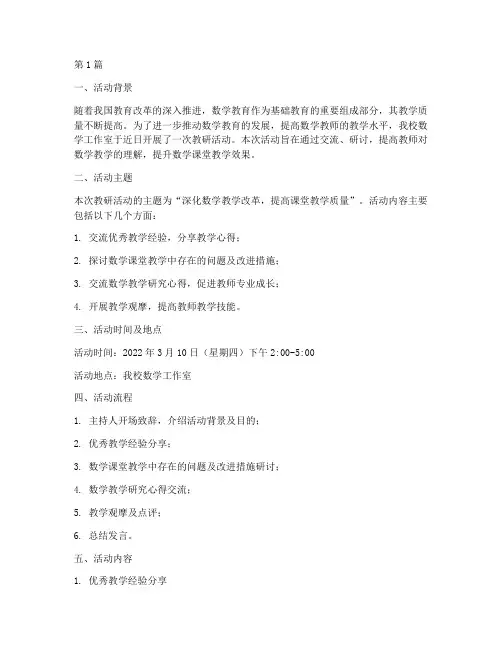 第1篇

一、活动背景

随着我国教育改革的深入推进，数学教育作为基础教育的重要组成部分，其教学质量不断提高。为了进一步推动数学教育的发展，提高数学教师的教学水平，我校数学工作室于近日开展了一次教研活动。本次活动旨在通过交流、研讨，提高教师对数学教学的理解，提升数学课堂教学效果。

二、活动主题

本次教研活动的主题为“深化数学教学改革，提高课堂教学质量”。活动内容主要包括以下几个方面：

1. 交流优秀教学经验，分享教学心得；

2. 探讨数学课堂教学中存在的问题及改进措施；

3. 交流数学教学研究心得，促进教师专业成长；

4. 开展教学观摩，提高教师教学技能。

三、活动时间及地点

活动时间：2022年3月10日（星期四）下午2:00-5:00

活动地点：我校数学工作室

四、活动流程

1. 主持人开场致辞，介绍活动背景及目的；

2. 优秀教学经验分享；

3. 数学课堂教学中存在的问题及改进措施研讨；

4. 数学教学研究心得交流；

5. 教学观摩及点评；

6. 总结发言。

五、活动内容

1. 优秀教学经验分享